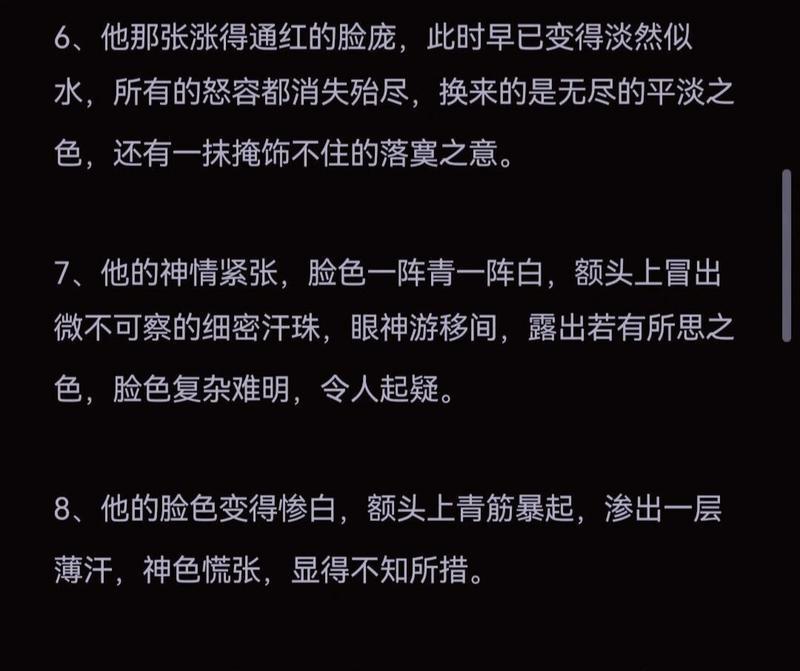 6、他那张涨得通红的脸庞，此时早已变得淡然似水，所有的怒容都消失殆尽，换来的是无尽的平淡之色，还有一抹掩饰不住的落寞之意。

7、他的神情紧张，脸色一阵青一阵白，额头上冒出微不可察的细密汗珠，眼神游移间，露出若有所思之色，脸色复杂难明，令人起疑。

8、他的脸色变得惨白，额头上青筋暴起，渗出一层薄汗，神色慌张，显得不知所措。